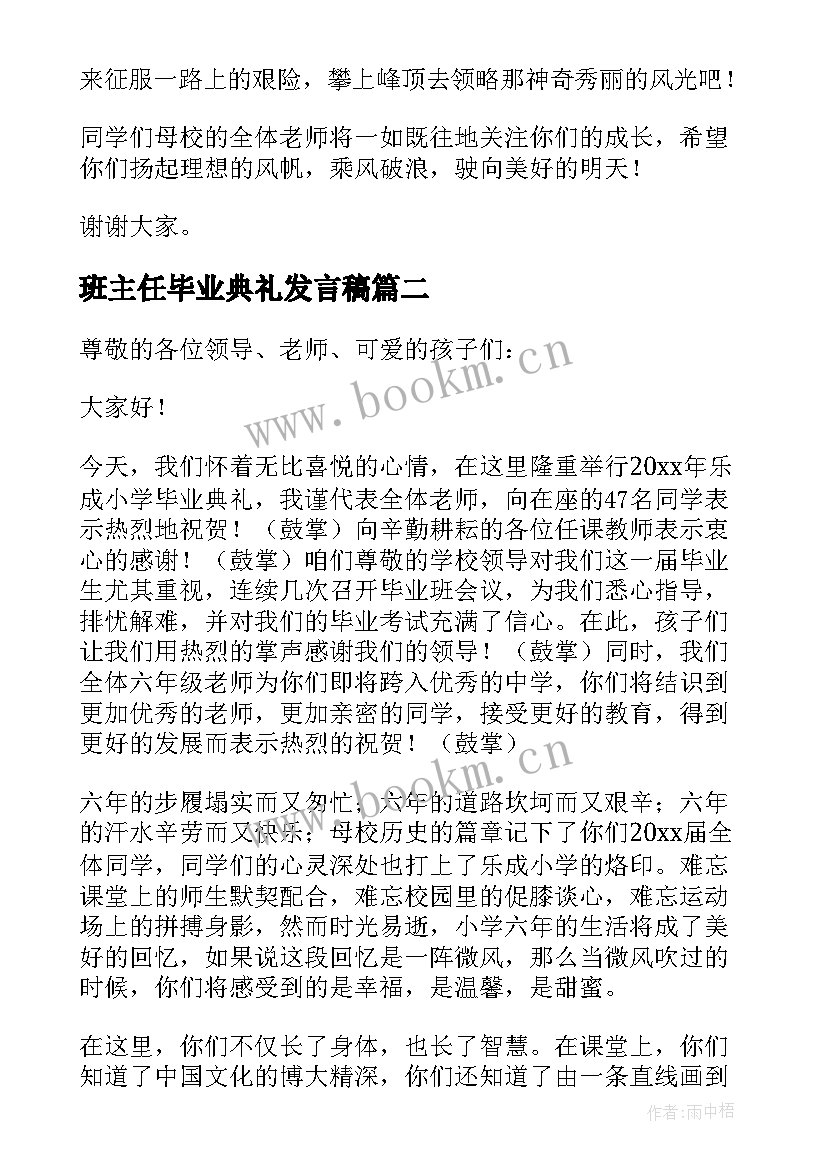 来征服一路上的艰险，攀上峰顶去领略那神奇秀丽的风光吧！

同学们母校的全体老师将一如既往地关注你们的成长，希望你们扬起理想的风帆，乘风破浪，驶向美好的明天！

谢谢大家。

班主任毕业典礼发言稿篇二

尊敬的各位领导、老师、可爱的孩子们：

www.bookm.cn

大家好！

今天，我们怀着无比喜悦的心情，在这里隆重举行20xx年乐成小学毕业典礼，我谨代表全体老师，向在座的47名同学表示热烈地祝贺！（鼓掌）向辛勤耕耘的各位任课教师表示衷心的感谢！（鼓掌）咱们尊敬的学校领导对我们这一届毕业生尤其重视，连续几次召开毕业班会议，为我们悉心指导，排忧解难，并对我们的毕业考试充满了信心。在此，孩子们让我们用热烈的掌声感谢我们的领导！（鼓掌）同时，我们全体六年级老师为你们即将跨入优秀的中学，你们将结识到更加优秀的老师，更加亲密的同学，接受更好的教育，得到更好的发展而表示热烈的祝贺！（鼓掌）

www.bookm.cn

六年的步履塌实而又匆忙；六年的道路坎坷而又艰辛；六年的汗水辛劳而又快乐；母校历史的篇章记下了你们20xx届全体同学，同学们的心灵深处也打上了乐成小学的烙印。难忘课堂上的师生默契配合，难忘校园里的促膝谈心，难忘运动场上的拼搏身影，然而时光易逝，小学六年的生活将成了美好的回忆，如果说这段回忆是一阵微风，那么当微风吹过的时候，你们将感受到的是幸福，是温馨，是甜蜜。

在这里，你们不仅长了身体，也长了智慧。在课堂上，你们知道了中国文化的博大精深，你们还知道了由一条直线画到

作者：雨中梧